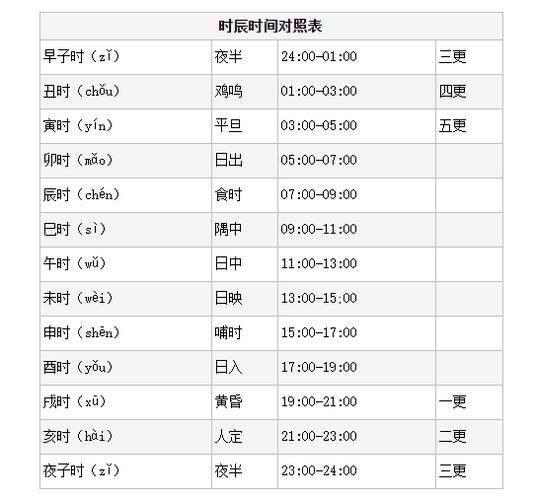 | 时辰时间对照表 | | | |
|---|---|---|---|
| 早子时（zǐ） | 夜半 | 24:00-01:00 | 三更 |
| 丑时（chǒu） | 鸡鸣 | 01:00-03:00 | 四更 |
| 寅时（yín） | 平旦 | 03:00-05:00 | 五更 |
| 卯时（mǎo） | 日出 | 05:00-07:00 | |
| 辰时（chén） | 食时 | 07:00-09:00 | |
| 巳时（sì） | 隅中 | 09:00-11:00 | |
| 午时（wǔ） | 日中 | 11:00-13:00 | |
| 未时（wèi） | 日映 | 13:00-15:00 | |
| 申时（shēn） | 哺时 | 15:00-17:00 | |
| 酉时（yǒu） | 日入 | 17:00-19:00 | |
| 戌时（xū） | 黄昏 | 19:00-21:00 | 一更 |
| 亥时（hài） | 人定 | 21:00-23:00 | 二更 |
| 夜子时（zǐ） | 夜半 | 23:00-24:00 | 三更 |